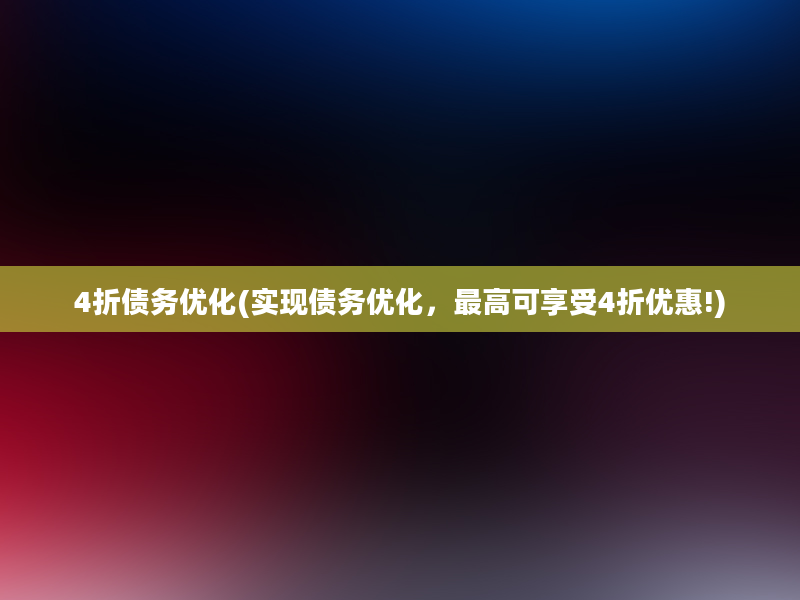 4折债务优化(实现债务优化，最高可享受4折优惠!)